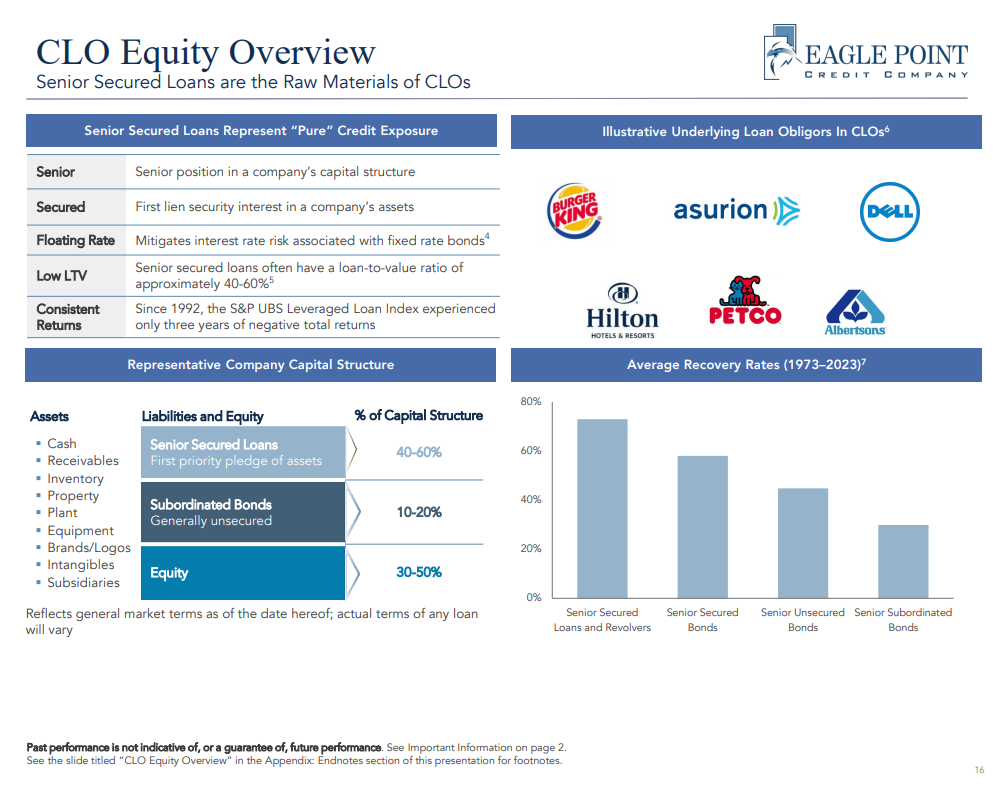 CLO Equity Overview
Senior Secured Loans are the Raw Materials of CLOs

EAGLE POINT
CREDIT COMPANY

Senior Secured Loans Represent "Pure" Credit Exposure

| | |
|---|---|
| Senior | Senior position in a company's capital structure |
| Secured | First lien security interest in a company's assets |
| Floating Rate | Mitigates interest rate risk associated with fixed rate bonds$^4$ |
| Low LTV | Senior secured loans often have a loan-to-value ratio of approximately 40-60%$^5$ |
| Consistent Returns | Since 1992, the S&P UBS Leveraged Loan Index experienced only three years of negative total returns |

Illustrative Underlying Loan Obligors In CLOs$^6$

BURGER KING
asurion
DELL
Hilton
HOTELS & RESORTS
PETCO
Albertsons

Representative Company Capital Structure

Assets
▪ Cash
▪ Receivables
▪ Inventory
▪ Property
▪ Plant
▪ Equipment
▪ Brands/Logos
▪ Intangibles
▪ Subsidiaries

Liabilities and Equity
Senior Secured Loans
First priority pledge of assets
Subordinated Bonds
Generally unsecured
Equity

% of Capital Structure
40-60%
10-20%
30-50%

Reflects general market terms as of the date hereof; actual terms of any loan will vary

Average Recovery Rates (1973–2023)$^7$

80%
60%
40%
20%
0%
Senior Secured Loans and Revolvers
Senior Secured Bonds
Senior Unsecured Bonds
Senior Subordinated Bonds

Past performance is not indicative of, or a guarantee of, future performance. See Important Information on page 2.
See the slide titled "CLO Equity Overview" in the Appendix: Endnotes section of this presentation for footnotes.

16